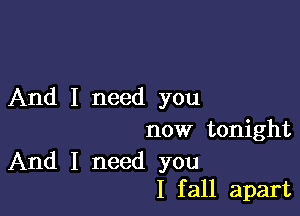 And I need you
now tonight
And I need you
I fall apart